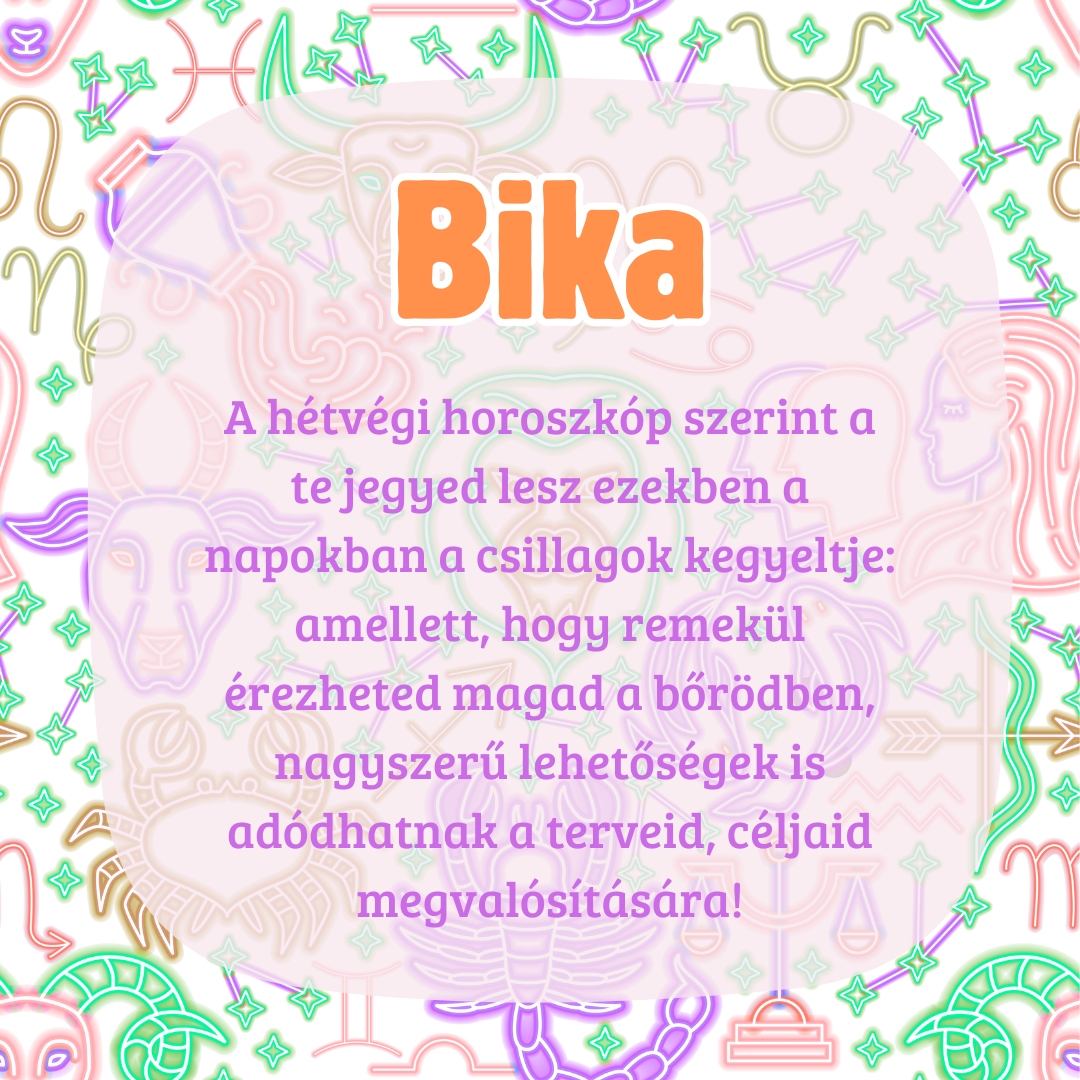 Bika

A hétvégi horoszkóp szerint a te jegyed lesz ezekben a napokban a csillagok kegyeltje: amellett, hogy remekül érezheted magad a bőrödben, nagyszerű lehetőségek is adódhatnak a terveid, céljaid megvalósítására!